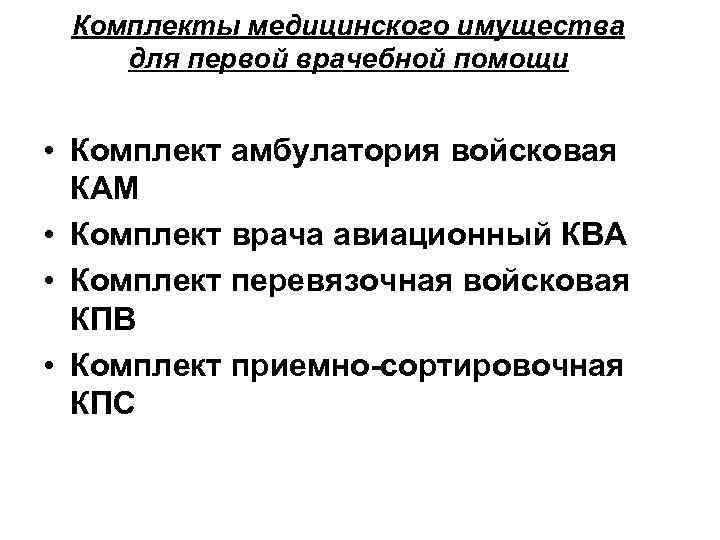 Комплекты медицинского имущества для первой врачебной помощи

• Комплект амбулатория войсковая КАМ
• Комплект врача авиационный КВА
• Комплект перевязочная войсковая КПВ
• Комплект приемно-сортировочная КПС